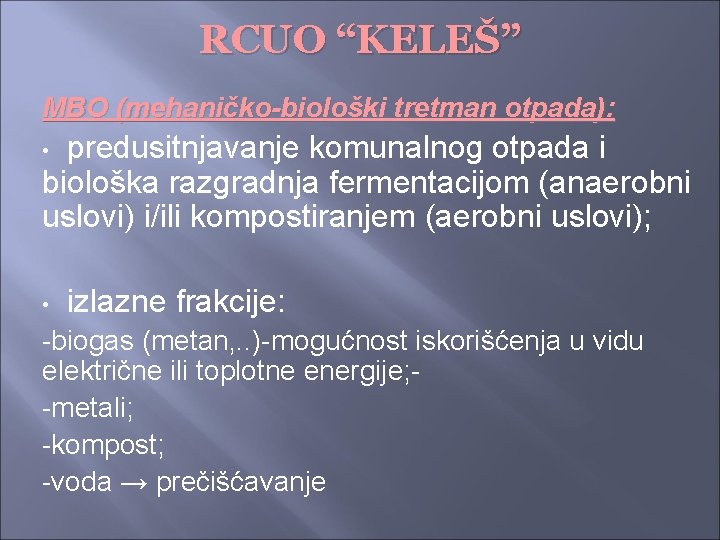 RCUO “KELEŠ”

MBO (mehaničko-biološki tretman otpada):

• predusitnjavanje komunalnog otpada i biološka razgradnja fermentacijom (anaerobni uslovi) i/ili kompostiranjem (aerobni uslovi);

• izlazne frakcije:

-biogas (metan,..)-mogućnost iskorišćenja u vidu električne ili toplotne energije;-

-metali;

-kompost;

-voda → prečišćavanje